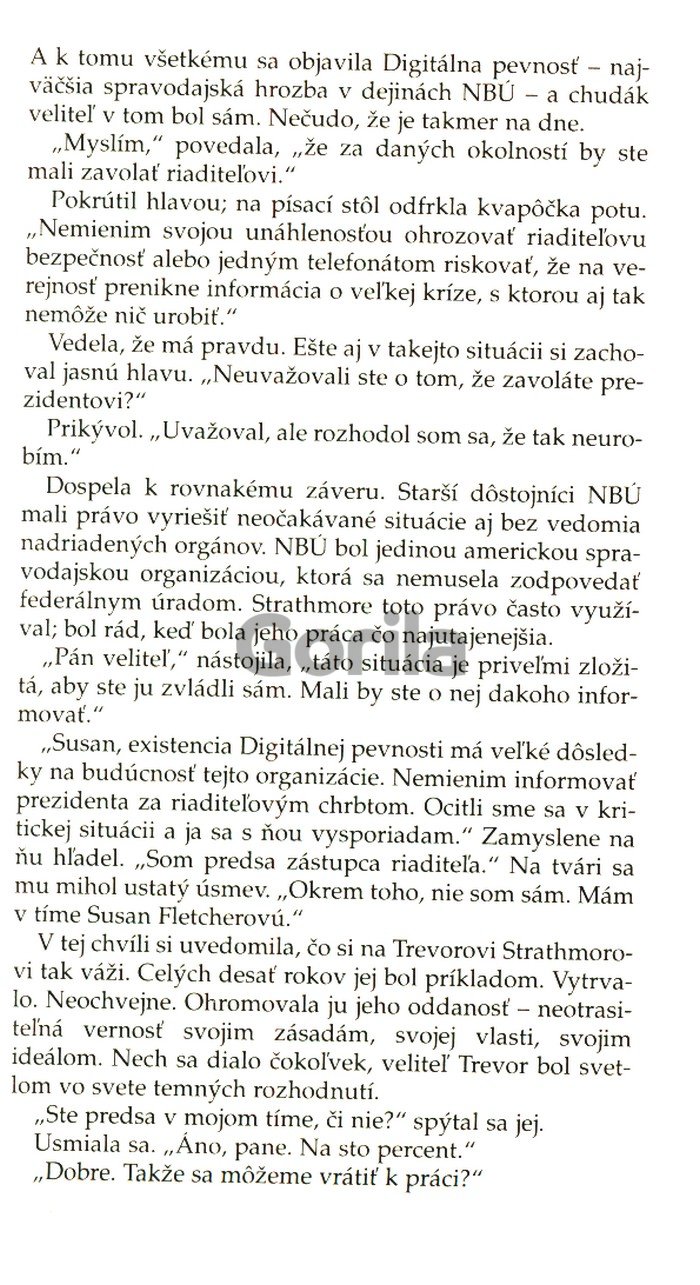 A k tomu všetkému sa objavila Digitálna pevnosť – najväčšia spravodajská hrozba v dejinách NBÚ – a chudák veliteľ v tom bol sám. Nečudo, že je takmer na dne.

„Myslím," povedala, „že za daných okolností by ste mali zavolať riaditeľovi."

Pokrútil hlavou; na písací stôl odfrkla kvapôčka potu. „Nemienim svojou unáhlenosťou ohrozovať riaditeľovu bezpečnosť alebo jedným telefonátom riskovať, že na verejnosť prenikne informácia o veľkej kríze, s ktorou aj tak nemôže nič urobiť."

Vedela, že má pravdu. Ešte aj v takejto situácii si zachoval jasnú hlavu. „Neuvažovali ste o tom, že zavoláte prezidentovi?"

Prikývol. „Uvažoval, ale rozhodol som sa, že tak neurobím."

Dospela k rovnakému záveru. Starší dôstojníci NBÚ mali právo vyriešiť neočakávané situácie aj bez vedomia nadriadených orgánov. NBÚ bol jedinou americkou spravodajskou organizáciou, ktorá sa nemusela zodpovedať federálnym úradom. Strathmore toto právo často využíval; bol rád, keď bola jeho práca čo najutajenejšia.

„Pán veliteľ," nástojila, „táto situácia je priveľmi zložitá, aby ste ju zvládli sám. Mali by ste o nej dakoho informovať."

„Susan, existencia Digitálnej pevnosti má veľké dôsledky na budúcnosť tejto organizácie. Nemienim informovať prezidenta za riaditeľovým chrbtom. Ocitli sme sa v kritickej situácii a ja sa s ňou vysporiadam." Zamyslene na ňu hľadel. „Som predsa zástupca riaditeľa." Na tvári sa mu mihol ustatý úsmev. „Okrem toho, nie som sám. Mám v tíme Susan Fletcherovú."

V tej chvíli si uvedomila, čo si na Trevorovi Strathmorovi tak váži. Celých desať rokov jej bol príkladom. Vytrvalo. Neochvejne. Ohromovala ju jeho oddanosť – neotrasiteľná vernosť svojim zásadám, svojej vlasti, svojim ideálom. Nech sa dialo čokoľvek, veliteľ Trevor bol svetlom vo svete temných rozhodnutí.

„Ste predsa v mojom tíme, či nie?" spýtal sa jej.
Usmiala sa. „Áno, pane. Na sto percent."
„Dobre. Takže sa môžeme vrátiť k práci?"

Gorila